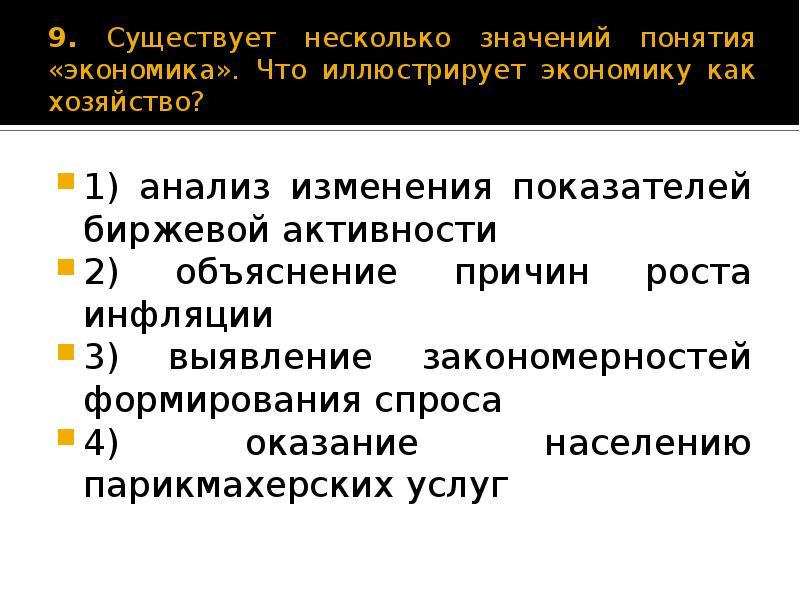 9. Существует несколько значений понятия «экономика». Что иллюстрирует экономику как хозяйство?

• 1) анализ изменения показателей биржевой активности
• 2) объяснение причин роста инфляции
• 3) выявление закономерностей формирования спроса
• 4) оказание населению парикмахерских услуг